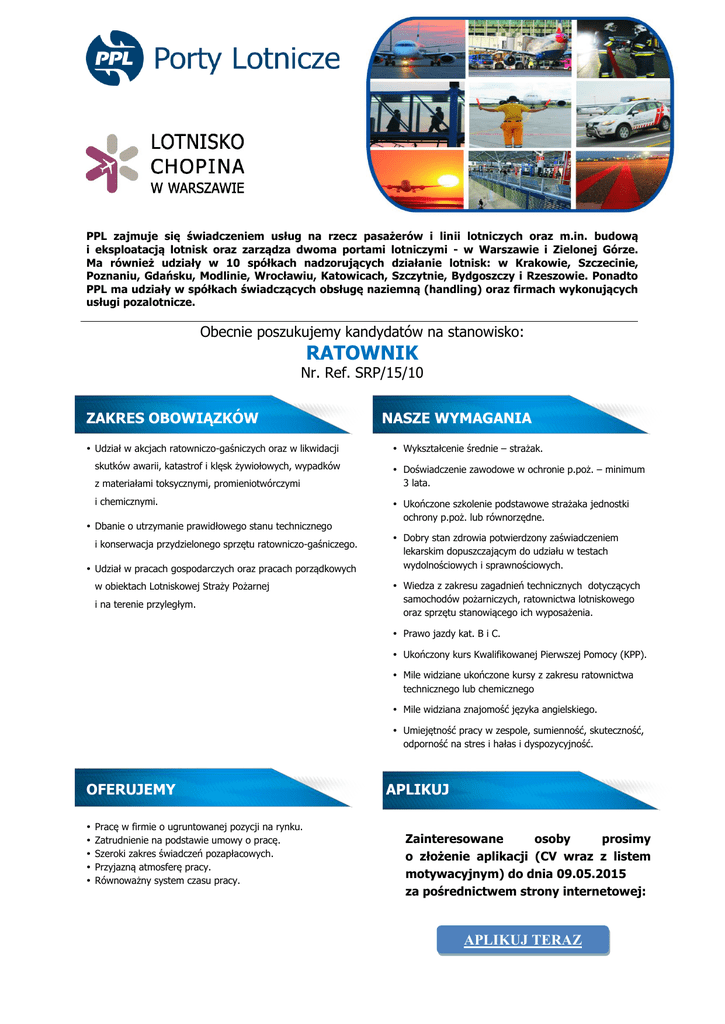 PPL Porty Lotnicze

LOTNISKO CHOPINA W WARSZAWIE

PPL zajmuje się świadczeniem usług na rzecz pasażerów i linii lotniczych oraz m.in. budową i eksploatacją lotnisk oraz zarządza dwoma portami lotniczymi - w Warszawie i Zielonej Górze. Ma również udziały w 10 spółkach nadzorujących działanie lotnisk: w Krakowie, Szczecinie, Poznaniu, Gdańsku, Modlinie, Wrocławiu, Katowicach, Szczytnie, Bydgoszczy i Rzeszowie. Ponadto PPL ma udziały w spółkach świadczących obsługę naziemną (handling) oraz firmach wykonujących usługi pozalotnicze.

Obecnie poszukujemy kandydatów na stanowisko:
RATOWNIK
Nr. Ref. SRP/15/10

ZAKRES OBOWIĄZKÓW

• Udział w akcjach ratowniczo-gaśniczych oraz w likwidacji skutków awarii, katastrof i klęsk żywiołowych, wypadków z materiałami toksycznymi, promieniotwórczymi i chemicznymi.
• Dbanie o utrzymanie prawidłowego stanu technicznego i konserwacja przydzielonego sprzętu ratowniczo-gaśniczego.
• Udział w pracach gospodarczych oraz pracach porządkowych w obiektach Lotniskowej Straży Pożarnej i na terenie przyległym.

NASZE WYMAGANIA

• Wykształcenie średnie – strażak.
• Doświadczenie zawodowe w ochronie p.poż. – minimum 3 lata.
• Ukończone szkolenie podstawowe strażaka jednostki ochrony p.poż. lub równorzędne.
• Dobry stan zdrowia potwierdzony zaświadczeniem lekarskim dopuszczającym do udziału w testach wydolnościowych i sprawnościowych.
• Wiedza z zakresu zagadnień technicznych dotyczących samochodów pożarniczych, ratownictwa lotniskowego oraz sprzętu stanowiącego ich wyposażenia.
• Prawo jazdy kat. B i C.
• Ukończony kurs Kwalifikowanej Pierwszej Pomocy (KPP).
• Mile widziane ukończone kursy z zakresu ratownictwa technicznego lub chemicznego
• Mile widziana znajomość języka angielskiego.
• Umiejętność pracy w zespole, sumienność, skuteczność, odporność na stres i hałas i dyspozycyjność.

OFERUJEMY

• Pracę w firmie o ugruntowanej pozycji na rynku.
• Zatrudnienie na podstawie umowy o pracę.
• Szeroki zakres świadczeń pozapłacowych.
• Przyjazną atmosferę pracy.
• Równoważny system czasu pracy.

APLIKUJ

Zainteresowane osoby prosimy o złożenie aplikacji (CV wraz z listem motywacyjnym) do dnia 09.05.2015 za pośrednictwem strony internetowej:

APLIKUJ TERAZ